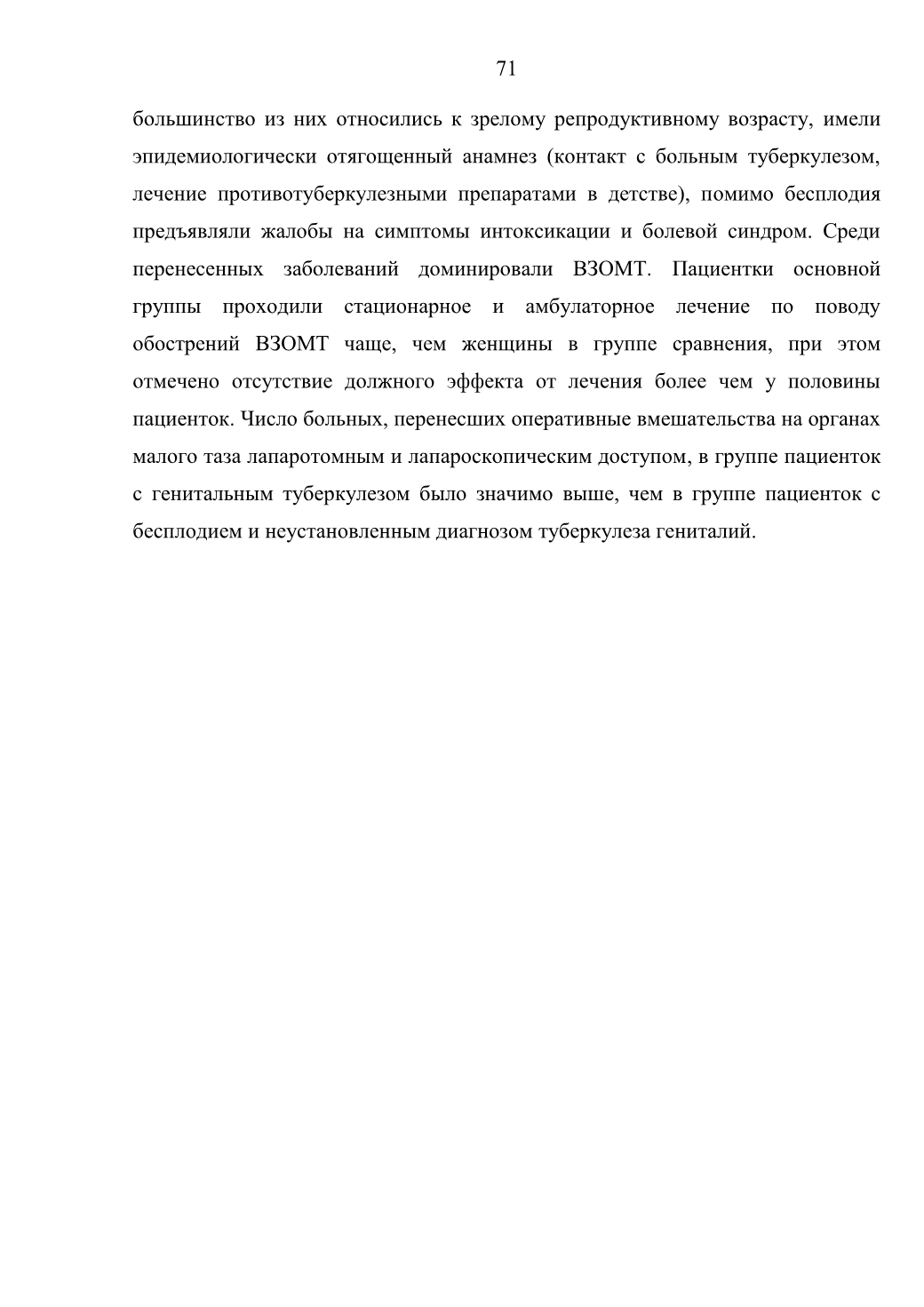 71

большинство из них относились к зрелому репродуктивному возрасту, имели эпидемиологически отягощенный анамнез (контакт с больным туберкулезом, лечение противотуберкулезными препаратами в детстве), помимо бесплодия предъявляли жалобы на симптомы интоксикации и болевой синдром. Среди перенесенных заболеваний доминировали ВЗОМТ. Пациентки основной группы проходили стационарное и амбулаторное лечение по поводу обострений ВЗОМТ чаще, чем женщины в группе сравнения, при этом отмечено отсутствие должного эффекта от лечения более чем у половины пациенток. Число больных, перенесших оперативные вмешательства на органах малого таза лапаротомным и лапароскопическим доступом, в группе пациенток с генитальным туберкулезом было значимо выше, чем в группе пациенток с бесплодием и неустановленным диагнозом туберкулеза гениталий.